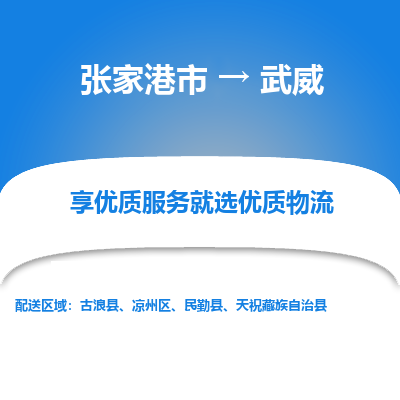 张家港市 → 武威

享优质服务就选优质物流

配送区域：古浪县、凉州区、民勤县、天祝藏族自治县